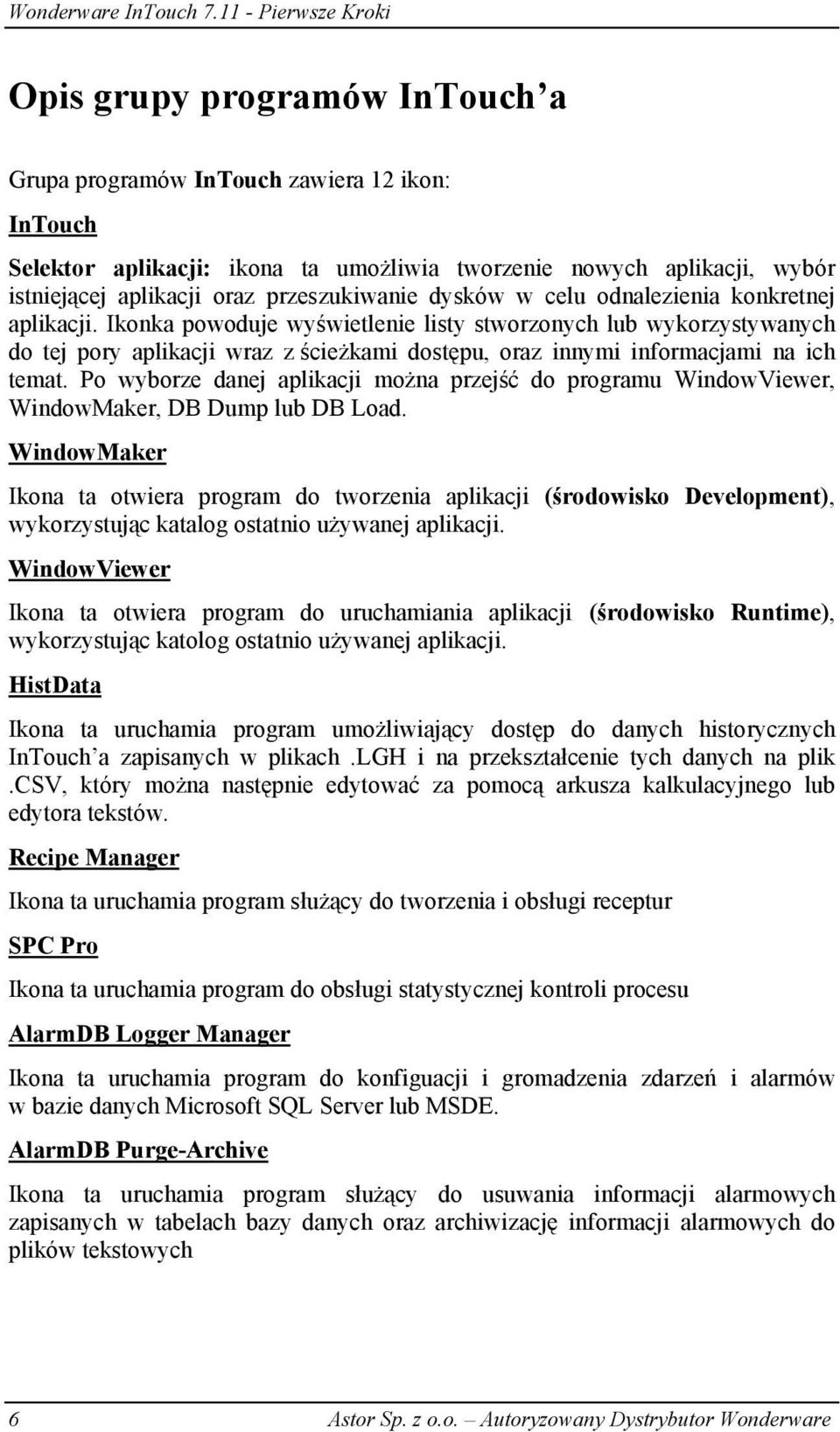 Wonderware InTouch 7.11 - Pierwsze Kroki

Opis grupy programów InTouch'a

Grupa programów InTouch zawiera 12 ikon:

InTouch

Selektor aplikacji: ikona ta umożliwia tworzenie nowych aplikacji, wybór istniejącej aplikacji oraz przeszukiwanie dysków w celu odnalezienia konkretnej aplikacji. Ikonka powoduje wyświetlenie listy stworzonych lub wykorzystywanych do tej pory aplikacji wraz z ścieżkami dostępu, oraz innymi informacjami na ich temat. Po wyborze danej aplikacji można przejść do programu WindowViewer, WindowMaker, DB Dump lub DB Load.

WindowMaker

Ikona ta otwiera program do tworzenia aplikacji (środowisko Development), wykorzystując katalog ostatnio używanej aplikacji.

WindowViewer

Ikona ta otwiera program do uruchamiania aplikacji (środowisko Runtime), wykorzystując katolog ostatnio używanej aplikacji.

HistData

Ikona ta uruchamia program umożliwiający dostęp do danych historycznych InTouch'a zapisanych w plikach .LGH i na przekształcenie tych danych na plik .CSV, który można następnie edytować za pomocą arkusza kalkulacyjnego lub edytora tekstów.

Recipe Manager

Ikona ta uruchamia program służący do tworzenia i obsługi receptur

SPC Pro

Ikona ta uruchamia program do obsługi statystycznej kontroli procesu

AlarmDB Logger Manager

Ikona ta uruchamia program do konfiguacji i gromadzenia zdarzeń i alarmów w bazie danych Microsoft SQL Server lub MSDE.

AlarmDB Purge-Archive

Ikona ta uruchamia program służący do usuwania informacji alarmowych zapisanych w tabelach bazy danych oraz archiwizację informacji alarmowych do plików tekstowych

6 Astor Sp. z o.o. – Autoryzowany Dystrybutor Wonderware